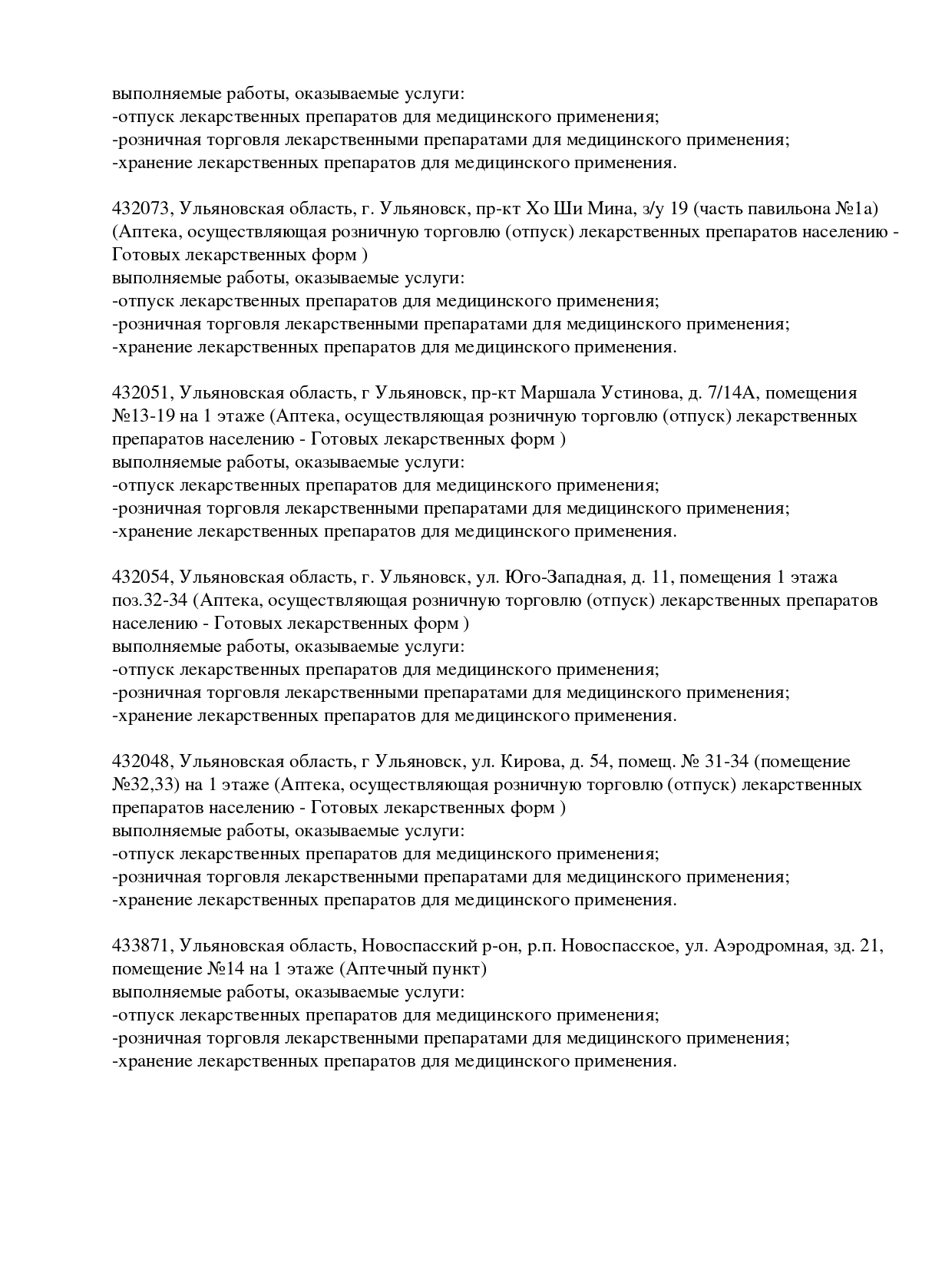 выполняемые работы, оказываемые услуги:
-отпуск лекарственных препаратов для медицинского применения;
-розничная торговля лекарственными препаратами для медицинского применения;
-хранение лекарственных препаратов для медицинского применения.

432073, Ульяновская область, г. Ульяновск, пр-кт Хо Ши Мина, з/у 19 (часть павильона №1а) (Аптека, осуществляющая розничную торговлю (отпуск) лекарственных препаратов населению - Готовых лекарственных форм )
выполняемые работы, оказываемые услуги:
-отпуск лекарственных препаратов для медицинского применения;
-розничная торговля лекарственными препаратами для медицинского применения;
-хранение лекарственных препаратов для медицинского применения.

432051, Ульяновская область, г Ульяновск, пр-кт Маршала Устинова, д. 7/14А, помещения №13-19 на 1 этаже (Аптека, осуществляющая розничную торговлю (отпуск) лекарственных препаратов населению - Готовых лекарственных форм )
выполняемые работы, оказываемые услуги:
-отпуск лекарственных препаратов для медицинского применения;
-розничная торговля лекарственными препаратами для медицинского применения;
-хранение лекарственных препаратов для медицинского применения.

432054, Ульяновская область, г. Ульяновск, ул. Юго-Западная, д. 11, помещения 1 этажа поз.32-34 (Аптека, осуществляющая розничную торговлю (отпуск) лекарственных препаратов населению - Готовых лекарственных форм )
выполняемые работы, оказываемые услуги:
-отпуск лекарственных препаратов для медицинского применения;
-розничная торговля лекарственными препаратами для медицинского применения;
-хранение лекарственных препаратов для медицинского применения.

432048, Ульяновская область, г Ульяновск, ул. Кирова, д. 54, помещ. № 31-34 (помещение №32,33) на 1 этаже (Аптека, осуществляющая розничную торговлю (отпуск) лекарственных препаратов населению - Готовых лекарственных форм )
выполняемые работы, оказываемые услуги:
-отпуск лекарственных препаратов для медицинского применения;
-розничная торговля лекарственными препаратами для медицинского применения;
-хранение лекарственных препаратов для медицинского применения.

433871, Ульяновская область, Новоспасский р-он, р.п. Новоспасское, ул. Аэродромная, зд. 21, помещение №14 на 1 этаже (Аптечный пункт)
выполняемые работы, оказываемые услуги:
-отпуск лекарственных препаратов для медицинского применения;
-розничная торговля лекарственными препаратами для медицинского применения;
-хранение лекарственных препаратов для медицинского применения.